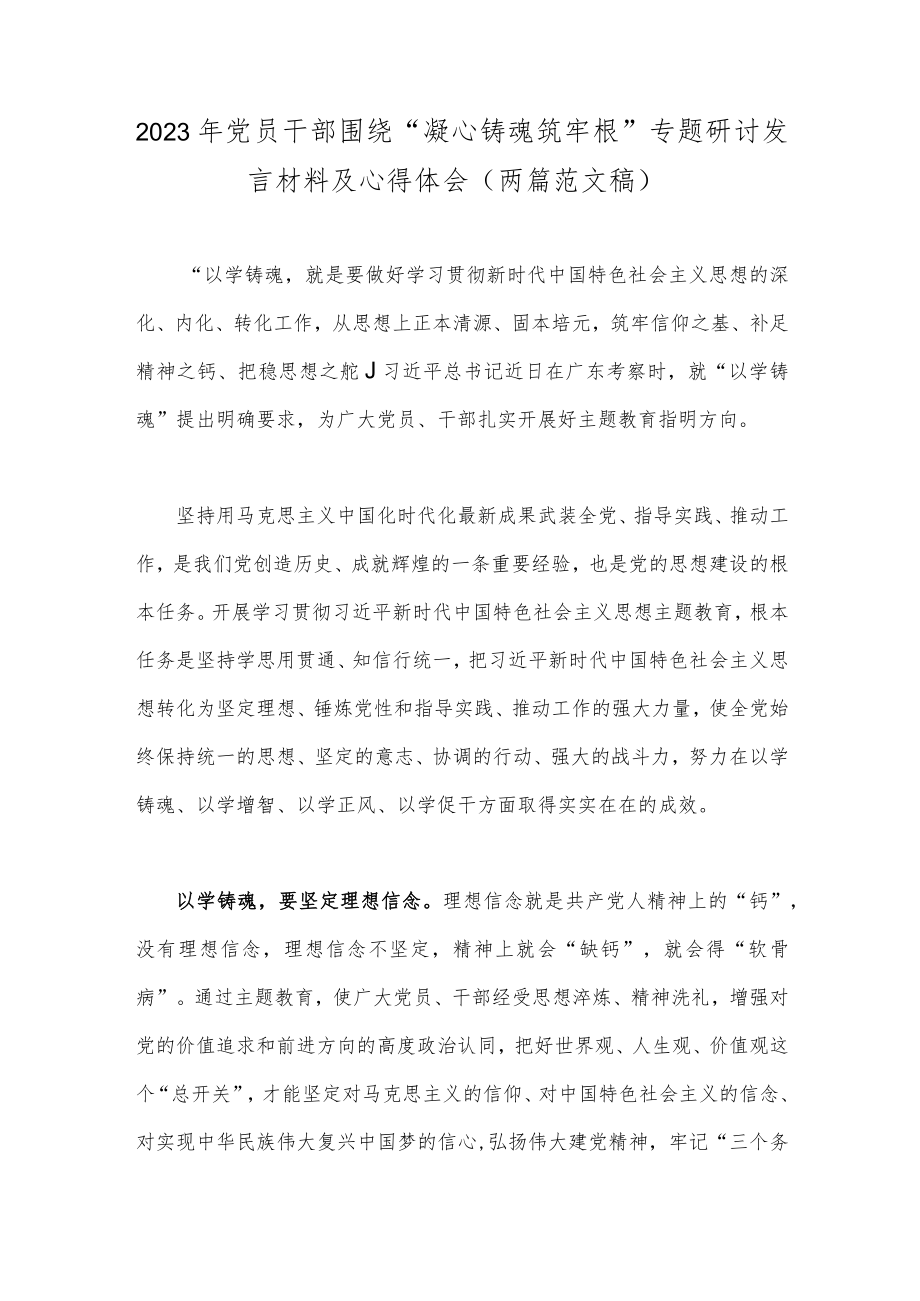 2023年党员干部围绕“凝心铸魂筑牢根”专题研讨发言材料及心得体会（两篇范文稿）

“以学铸魂，就是要做好学习贯彻新时代中国特色社会主义思想的深化、内化、转化工作，从思想上正本清源、固本培元，筑牢信仰之基、补足精神之钙、把稳思想之舵J习近平总书记近日在广东考察时，就“以学铸魂”提出明确要求，为广大党员、干部扎实开展好主题教育指明方向。

坚持用马克思主义中国化时代化最新成果武装全党、指导实践、推动工作，是我们党创造历史、成就辉煌的一条重要经验，也是党的思想建设的根本任务。开展学习贯彻习近平新时代中国特色社会主义思想主题教育，根本任务是坚持学思用贯通、知信行统一，把习近平新时代中国特色社会主义思想转化为坚定理想、锤炼党性和指导实践、推动工作的强大力量，使全党始终保持统一的思想、坚定的意志、协调的行动、强大的战斗力，努力在以学铸魂、以学增智、以学正风、以学促干方面取得实实在在的成效。

以学铸魂，要坚定理想信念。理想信念就是共产党人精神上的“钙”，没有理想信念，理想信念不坚定，精神上就会“缺钙”，就会得“软骨病”。通过主题教育，使广大党员、干部经受思想淬炼、精神洗礼，增强对党的价值追求和前进方向的高度政治认同，把好世界观、人生观、价值观这个“总开关”，才能坚定对马克思主义的信仰、对中国特色社会主义的信念、对实现中华民族伟大复兴中国梦的信心，弘扬伟大建党精神，牢记“三个务